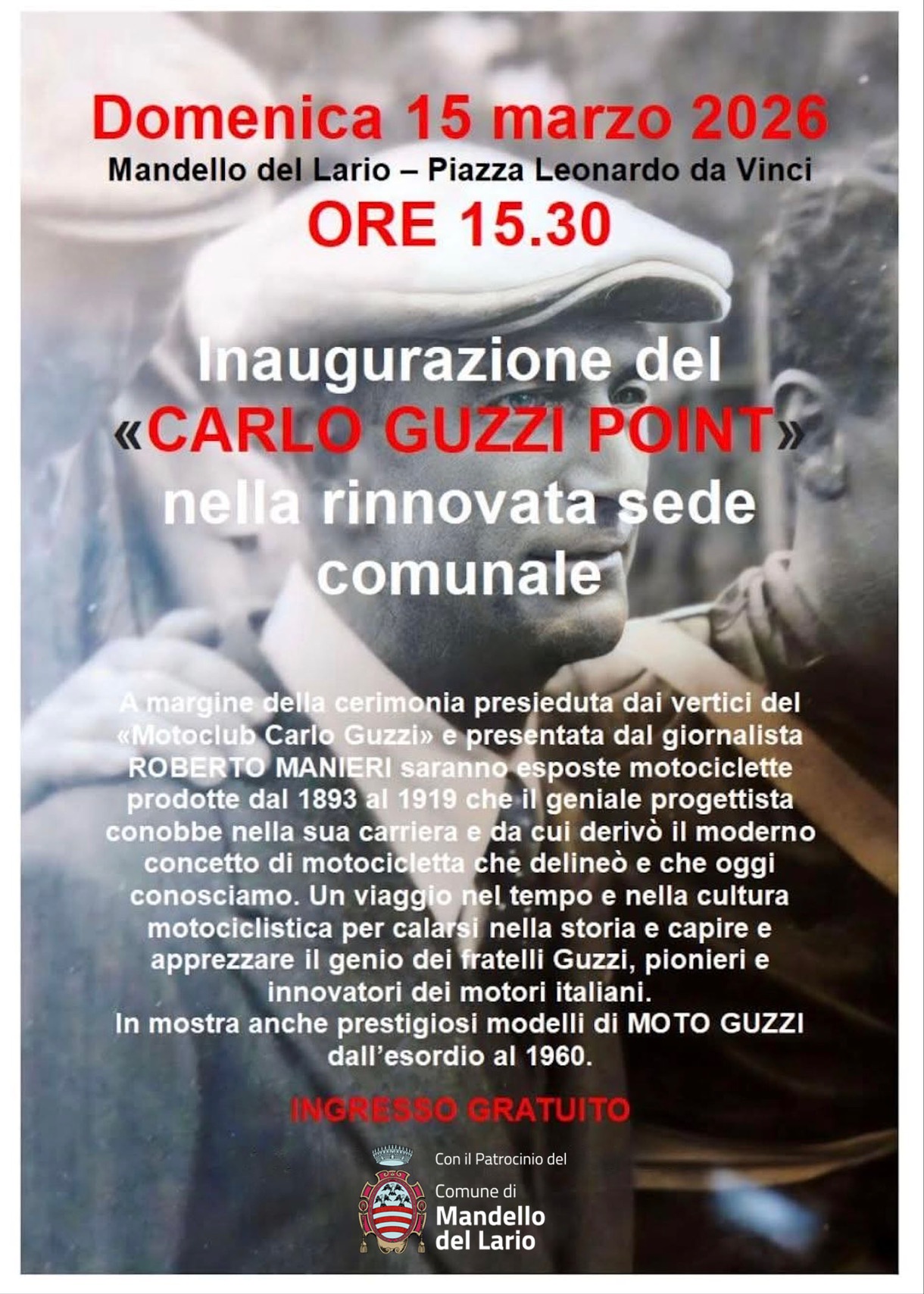 Domenica 15 marzo 2026
Mandello del Lario – Piazza Leonardo da Vinci
ORE 15.30

Inaugurazione del «CARLO GUZZI POINT» nella rinnovata sede comunale

A margine della cerimonia presieduta dai vertici del «Motoclub Carlo Guzzi» e presentata dal giornalista ROBERTO MANIERI saranno esposte motociclette prodotte dal 1893 al 1919 che il geniale progettista conobbe nella sua carriera e da cui derivò il moderno concetto di motocicletta che delineò e che oggi conosciamo. Un viaggio nel tempo e nella cultura motociclistica per calarsi nella storia e capire e apprezzare il genio dei fratelli Guzzi, pionieri e innovatori dei motori italiani.
In mostra anche prestigiosi modelli di MOTO GUZZI dall'esordio al 1960.

INGRESSO GRATUITO

Con il Patrocinio del
Comune di
Mandello
del Lario